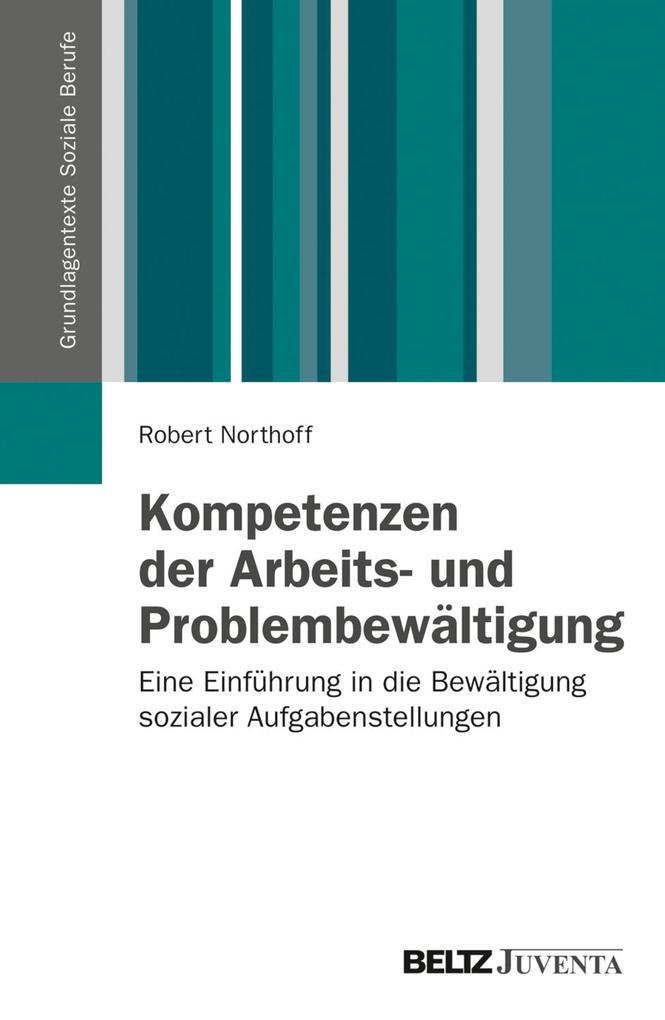 Grundlagentexte Soziale Berufe

Robert Northoff

Kompetenzen der Arbeits- und Problembewältigung

Eine Einführung in die Bewältigung sozialer Aufgabenstellungen

BELTZ JUVENTA